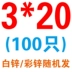 3*20

(100只)

白锌/彩锌随机发